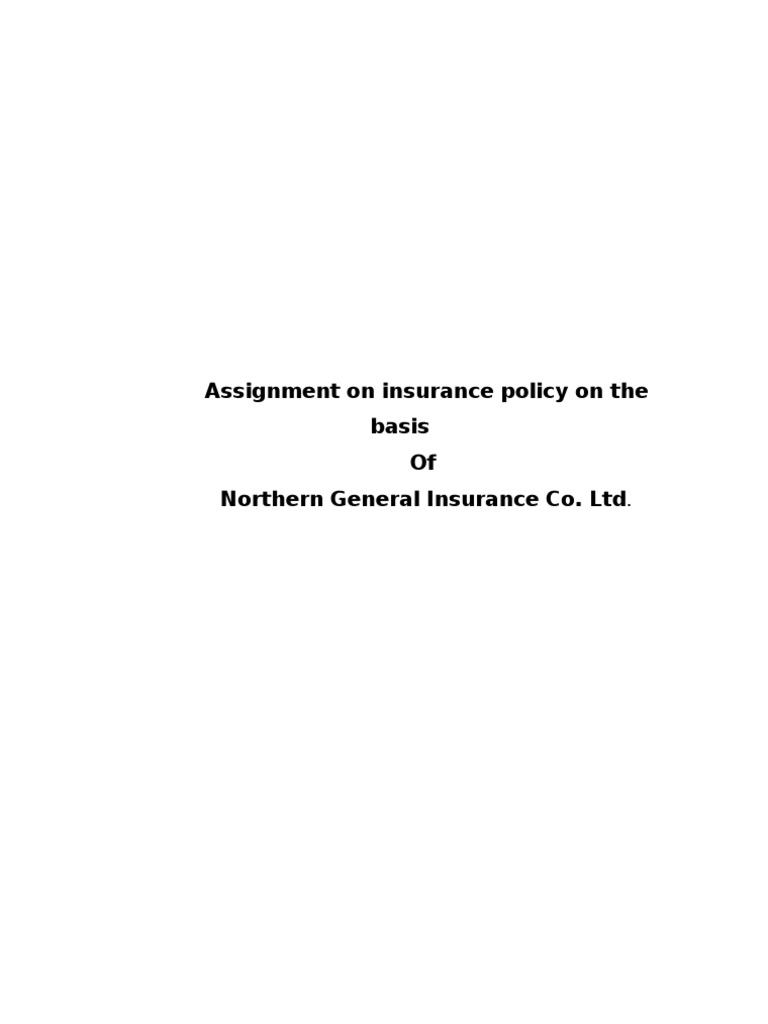 Assignment on insurance policy on the basis

Of

Northern General Insurance Co. Ltd.